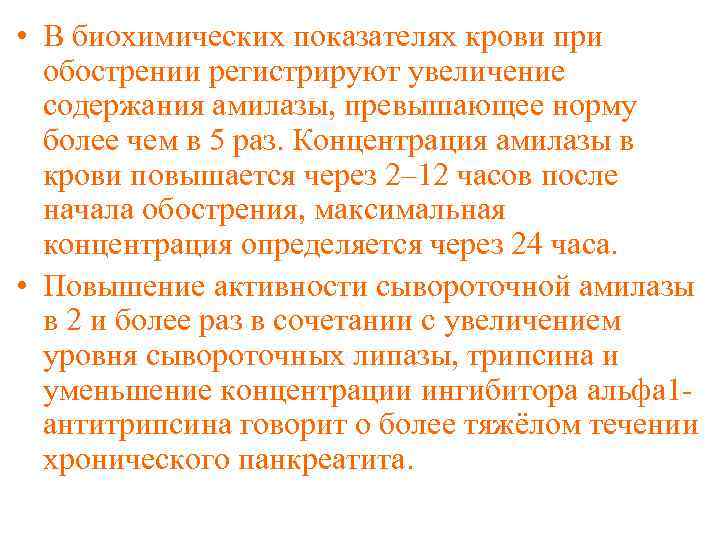 • В биохимических показателях крови при обострении регистрируют увеличение содержания амилазы, превышающее норму более чем в 5 раз. Концентрация амилазы в крови повышается через 2–12 часов после начала обострения, максимальная концентрация определяется через 24 часа.

• Повышение активности сывороточной амилазы в 2 и более раз в сочетании с увеличением уровня сывороточных липазы, трипсина и уменьшение концентрации ингибитора альфа1-антитрипсина говорит о более тяжёлом течении хронического панкреатита.